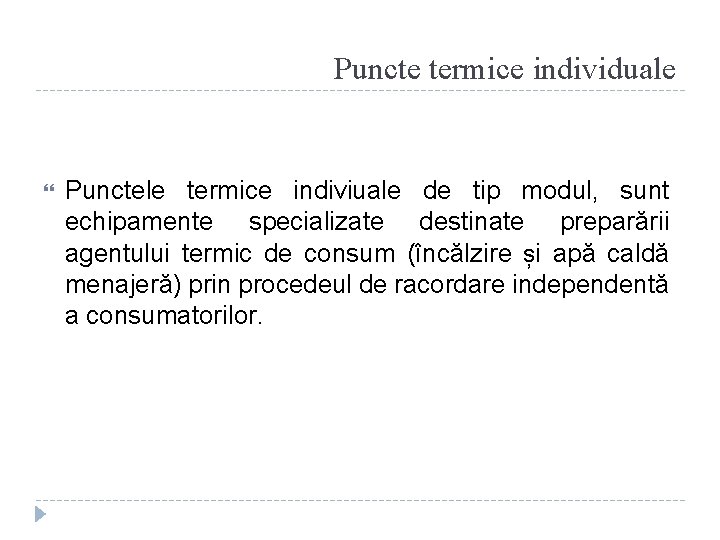 Puncte termice individuale

Punctele termice indiviuale de tip modul, sunt echipamente specializate destinate preparării agentului termic de consum (încălzire și apă caldă menajeră) prin procedeul de racordare independentă a consumatorilor.